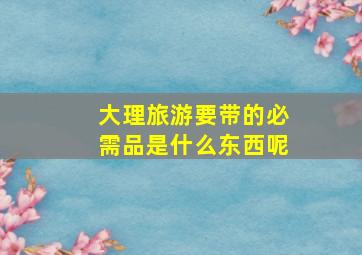 大理旅游要带的必需品是什么东西呢